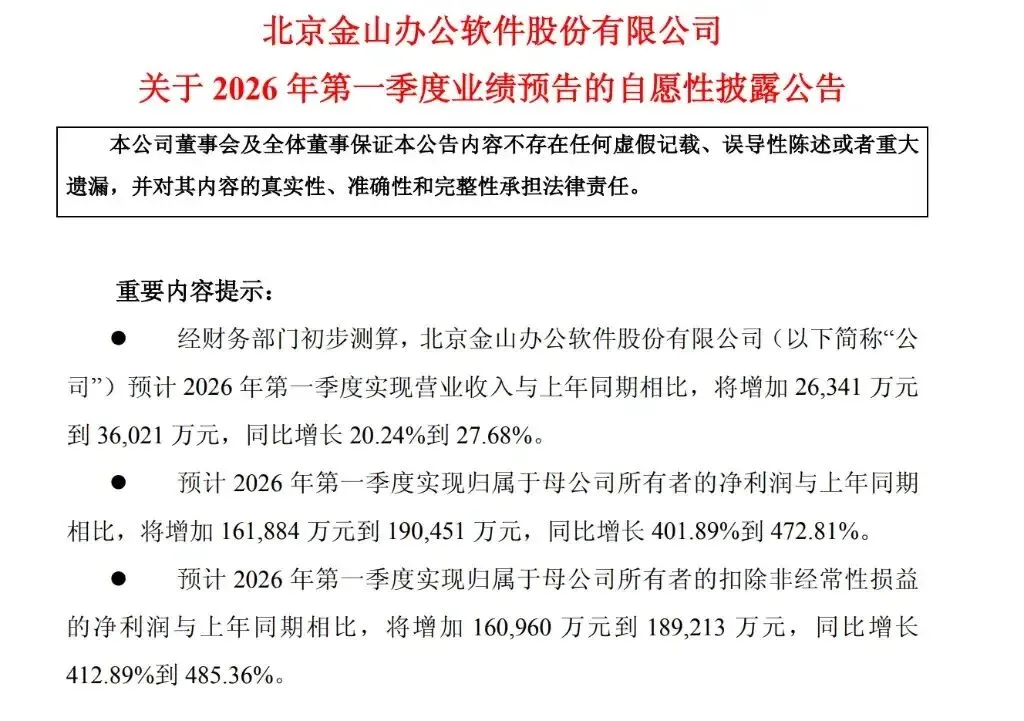 北京金山办公软件股份有限公司
关于 2026 年第一季度业绩预告的自愿性披露公告

本公司董事会及全体董事保证本公告内容不存在任何虚假记载、误导性陈述或者重大遗漏，并对其内容的真实性、准确性和完整性承担法律责任。

重要内容提示：

● 经财务部门初步测算，北京金山办公软件股份有限公司（以下简称“公司”）预计 2026 年第一季度实现营业收入与上年同期相比，将增加 26,341 万元到 36,021 万元，同比增长 20.24%到 27.68%。

● 预计 2026 年第一季度实现归属于母公司所有者的净利润与上年同期相比，将增加 161,884 万元到 190,451 万元，同比增长 401.89%到 472.81%。

● 预计 2026 年第一季度实现归属于母公司所有者的扣除非经常性损益的净利润与上年同期相比，将增加 160,960 万元到 189,213 万元，同比增长 412.89%到 485.36%。